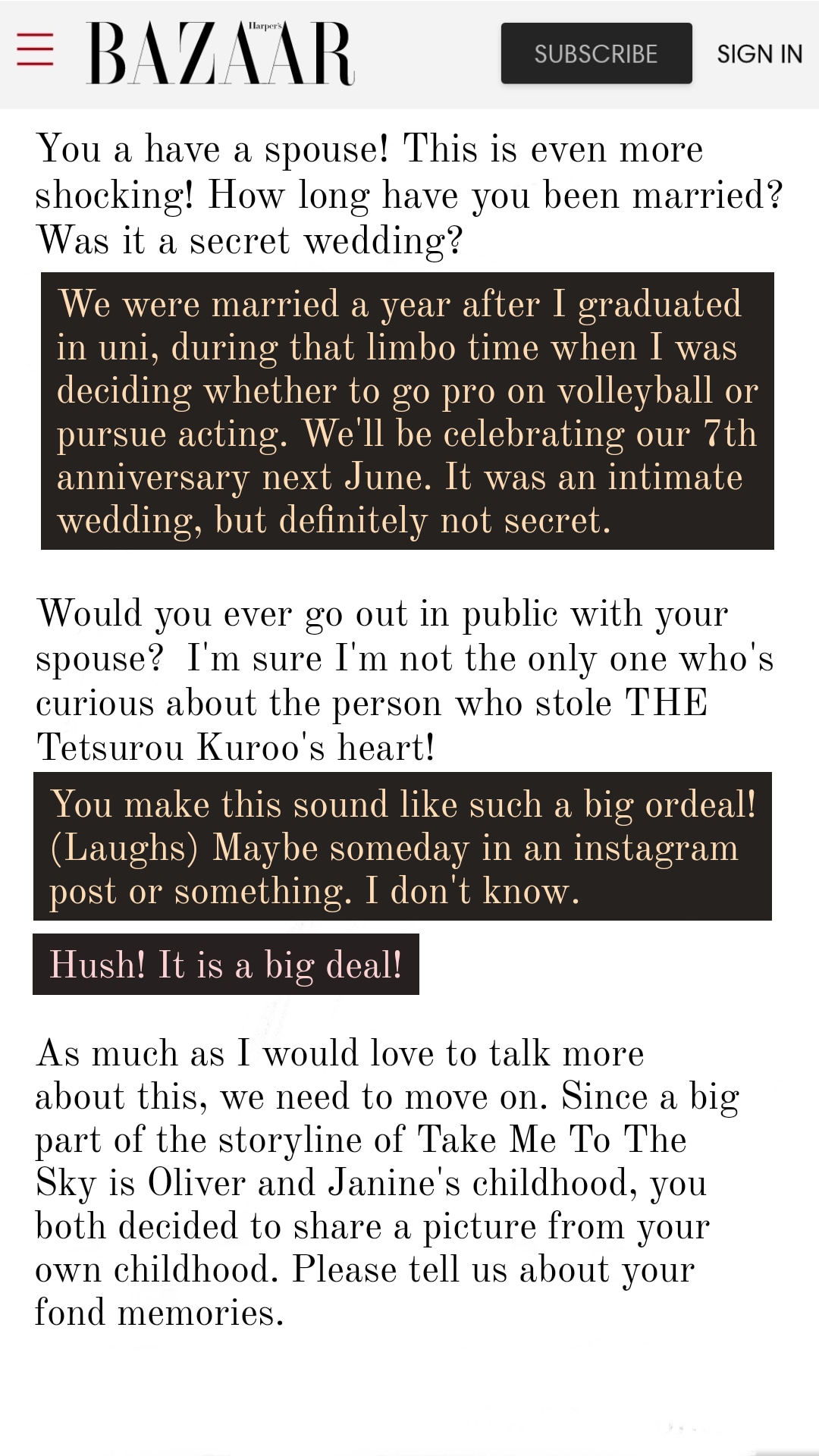 Harper's BAZAAR

SUBSCRIBE

SIGN IN

You a have a spouse! This is even more shocking! How long have you been married? Was it a secret wedding?

We were married a year after I graduated in uni, during that limbo time when I was deciding whether to go pro on volleyball or pursue acting. We'll be celebrating our 7th anniversary next June. It was an intimate wedding, but definitely not secret.

Would you ever go out in public with your spouse? I'm sure I'm not the only one who's curious about the person who stole THE Tetsurou Kuroo's heart!

You make this sound like such a big ordeal! (Laughs) Maybe someday in an instagram post or something. I don't know.

Hush! It is a big deal!

As much as I would love to talk more about this, we need to move on. Since a big part of the storyline of Take Me To The Sky is Oliver and Janine's childhood, you both decided to share a picture from your own childhood. Please tell us about your fond memories.